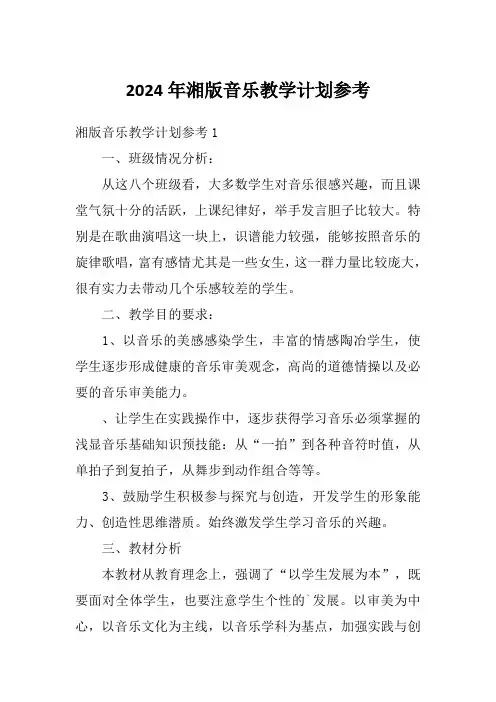 2024年湘版音乐教学计划参考

湘版音乐教学计划参考1

一、班级情况分析：

从这八个班级看，大多数学生对音乐很感兴趣，而且课堂气氛十分的活跃，上课纪律好，举手发言胆子比较大。特别是在歌曲演唱这一块上，识谱能力较强，能够按照音乐的旋律歌唱，富有感情尤其是一些女生，这一群力量比较庞大，很有实力去带动几个乐感较差的学生。

二、教学目的要求：

1、以音乐的美感感染学生，丰富的情感陶冶学生，使学生逐步形成健康的音乐审美观念，高尚的道德情操以及必要的音乐审美能力。

、让学生在实践操作中，逐步获得学习音乐必须掌握的浅显音乐基础知识预技能：从“一拍”到各种音符时值，从单拍子到复拍子，从舞步到动作组合等等。

3、鼓励学生积极参与探究与创造，开发学生的形象能力、创造性思维潜质。始终激发学生学习音乐的兴趣。

三、教材分析

本教材从教育理念上，强调了“以学生发展为本”，既要面对全体学生，也要注意学生个性的`发展。以审美为中心，以音乐文化为主线，以音乐学科为基点，加强实践与创